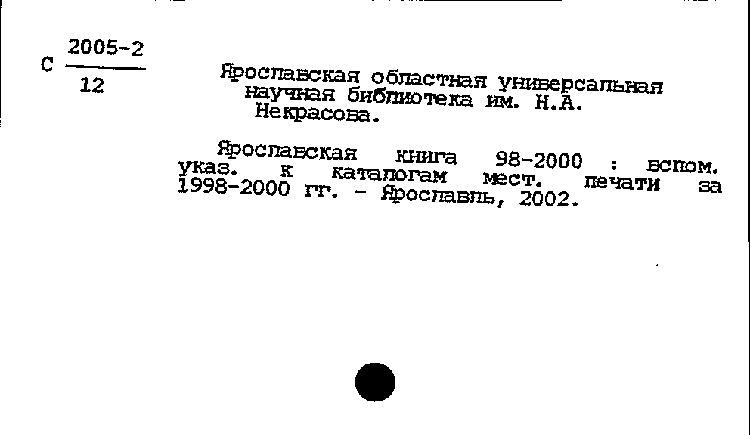 С $\frac{2005-2}{12}$

Ярославская областная универсальная научная библиотека им. Н.А. Некрасова.

Ярославская книга 98-2000 : вспом. указ. к каталогам мест. печати за 1998-2000 гг. - Ярославль, 2002.